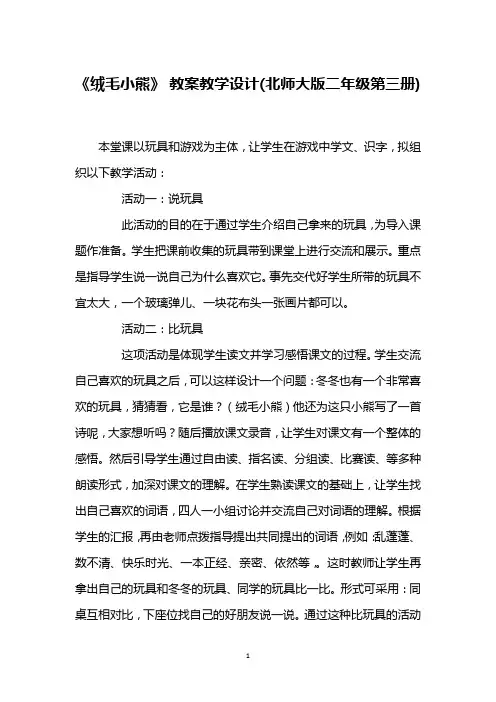 《绒毛小熊》 教案教学设计(北师大版二年级第三册)

本堂课以玩具和游戏为主体，让学生在游戏中学文、识字，拟组织以下教学活动：

活动一：说玩具

此活动的目的在于通过学生介绍自己拿来的玩具，为导入课题作准备。学生把课前收集的玩具带到课堂上进行交流和展示。重点是指导学生说一说自己为什么喜欢它。事先交代好学生所带的玩具不宜太大，一个玻璃弹儿、一块花布头一张画片都可以。

活动二：比玩具

这项活动是体现学生读文并学习感悟课文的过程。学生交流自己喜欢的玩具之后，可以这样设计一个问题：冬冬也有一个非常喜欢的玩具，猜猜看，它是谁？（绒毛小熊）他还为这只小熊写了一首诗呢，大家想听吗？随后播放课文录音，让学生对课文有一个整体的感悟。然后引导学生通过自由读、指名读、分组读、比赛读、等多种朗读形式，加深对课文的理解。在学生熟读课文的基础上，让学生找出自己喜欢的词语，四人一小组讨论并交流自己对词语的理解。根据学生的汇报，再由老师点拨指导提出共同提出的词语，例如：乱蓬蓬、数不清、快乐时光、一本正经、亲密、依然等。这时教师让学生再拿出自己的玩具和冬冬的玩具、同学的玩具比一比。形式可采用：同桌互相对比，下座位找自己的好朋友说一说。通过这种比玩具的活动

1